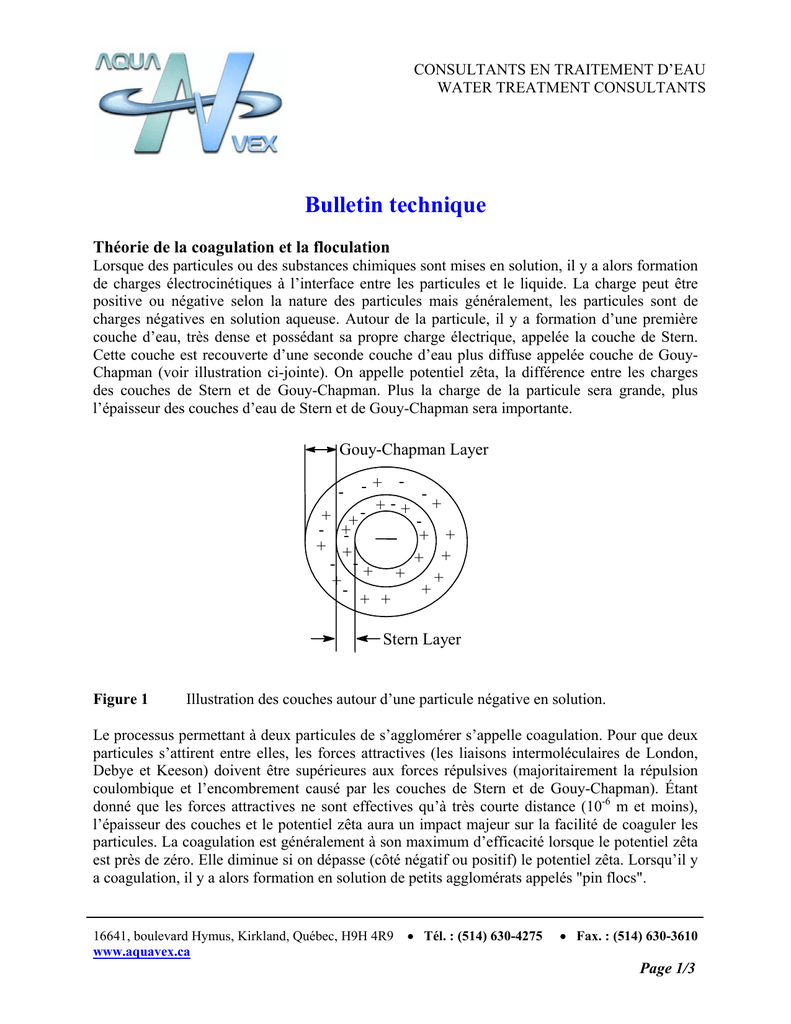 AQUA VEX

CONSULTANTS EN TRAITEMENT D'EAU
WATER TREATMENT CONSULTANTS

Bulletin technique

Théorie de la coagulation et la floculation
Lorsque des particules ou des substances chimiques sont mises en solution, il y a alors formation de charges électrocinétiques à l'interface entre les particules et le liquide. La charge peut être positive ou négative selon la nature des particules mais généralement, les particules sont de charges négatives en solution aqueuse. Autour de la particule, il y a formation d'une première couche d'eau, très dense et possédant sa propre charge électrique, appelée la couche de Stern. Cette couche est recouverte d'une seconde couche d'eau plus diffuse appelée couche de Gouy-Chapman (voir illustration ci-jointe). On appelle potentiel zêta, la différence entre les charges des couches de Stern et de Gouy-Chapman. Plus la charge de la particule sera grande, plus l'épaisseur des couches d'eau de Stern et de Gouy-Chapman sera importante.

Gouy-Chapman Layer

Stern Layer

Figure 1 Illustration des couches autour d'une particule négative en solution.

Le processus permettant à deux particules de s'agglomérer s'appelle coagulation. Pour que deux particules s'attirent entre elles, les forces attractives (les liaisons intermoléculaires de London, Debye et Keeson) doivent être supérieures aux forces répulsives (majoritairement la répulsion coulombique et l'encombrement causé par les couches de Stern et de Gouy-Chapman). Étant donné que les forces attractives ne sont effectives qu'à très courte distance ($10^{-6}$ m et moins), l'épaisseur des couches et le potentiel zêta aura un impact majeur sur la facilité de coaguler les particules. La coagulation est généralement à son maximum d'efficacité lorsque le potentiel zêta est près de zéro. Elle diminue si on dépasse (côté négatif ou positif) le potentiel zêta. Lorsqu'il y a coagulation, il y a alors formation en solution de petits agglomérats appelés "pin flocs".

16641, boulevard Hymus, Kirkland, Québec, H9H 4R9 • Tél. : (514) 630-4275 • Fax. : (514) 630-3610
www.aquavex.ca

Page 1/3